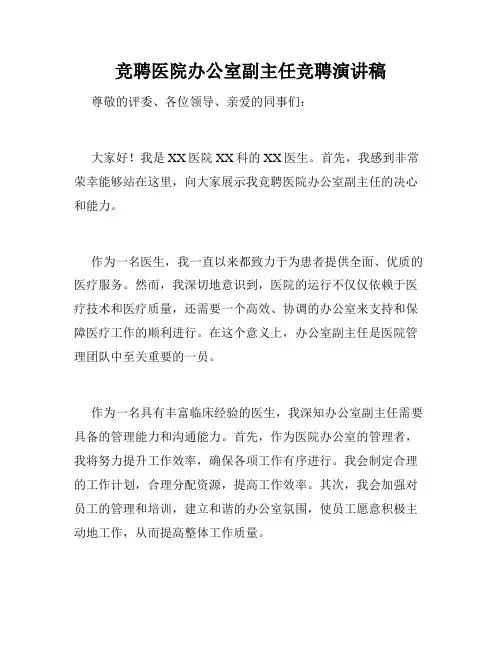 竞聘医院办公室副主任竞聘演讲稿

尊敬的评委、各位领导、亲爱的同事们：

大家好！我是XX医院XX科的XX医生。首先，我感到非常荣幸能够站在这里，向大家展示我竞聘医院办公室副主任的决心和能力。

作为一名医生，我一直以来都致力于为患者提供全面、优质的医疗服务。然而，我深切地意识到，医院的运行不仅仅依赖于医疗技术和医疗质量，还需要一个高效、协调的办公室来支持和保障医疗工作的顺利进行。在这个意义上，办公室副主任是医院管理团队中至关重要的一员。

作为一名具有丰富临床经验的医生，我深知办公室副主任需要具备的管理能力和沟通能力。首先，作为医院办公室的管理者，我将努力提升工作效率，确保各项工作有序进行。我会制定合理的工作计划，合理分配资源，提高工作效率。其次，我会加强对员工的管理和培训，建立和谐的办公室氛围，使员工愿意积极主动地工作，从而提高整体工作质量。